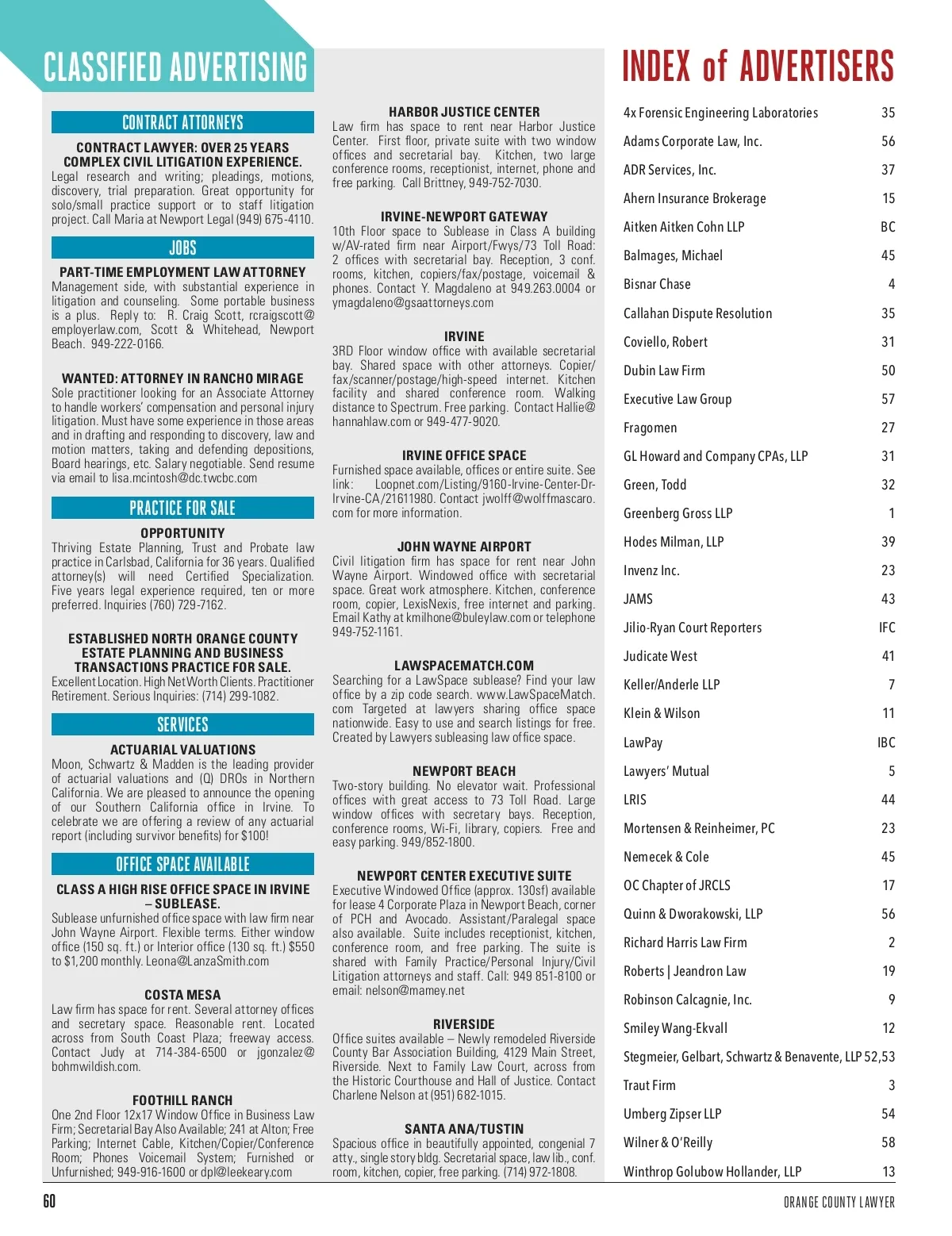 CLASSIFIED ADVERTISING

CONTRACT ATTORNEYS

CONTRACT LAWYER: OVER 25 YEARS COMPLEX CIVIL LITIGATION EXPERIENCE.
Legal research and writing; pleadings, motions, discovery, trial preparation. Great opportunity for solo/small practice support or to staff litigation project. Call Maria at Newport Legal (949) 675-4110.

JOBS

PART-TIME EMPLOYMENT LAW ATTORNEY
Management side, with substantial experience in litigation and counseling. Some portable business is a plus. Reply to: R. Craig Scott, rcraigscott@employerlaw.com, Scott & Whitehead, Newport Beach. 949-222-0166.

WANTED: ATTORNEY IN RANCHO MIRAGE
Sole practitioner looking for an Associate Attorney to handle workers' compensation and personal injury litigation. Must have some experience in those areas and in drafting and responding to discovery, law and motion matters, taking and defending depositions, Board hearings, etc. Salary negotiable. Send resume via email to lisa.mcintosh@dc.twcbc.com

PRACTICE FOR SALE

OPPORTUNITY
Thriving Estate Planning, Trust and Probate law practice in Carlsbad, California for 36 years. Qualified attorney(s) will need Certified Specialization. Five years legal experience required, ten or more preferred. Inquiries (760) 729-7162.

ESTABLISHED NORTH ORANGE COUNTY ESTATE PLANNING AND BUSINESS TRANSACTIONS PRACTICE FOR SALE.
Excellent Location. High Net Worth Clients. Practitioner Retirement. Serious Inquiries: (714) 299-1082.

SERVICES

ACTUARIAL VALUATIONS
Moon, Schwartz & Madden is the leading provider of actuarial valuations and (Q) DROs in Northern California. We are pleased to announce the opening of our Southern California office in Irvine. To celebrate we are offering a review of any actuarial report (including survivor benefits) for $100!

OFFICE SPACE AVAILABLE

CLASS A HIGH RISE OFFICE SPACE IN IRVINE – SUBLEASE.
Sublease unfurnished office space with law firm near John Wayne Airport. Flexible terms. Either window office (150 sq. ft.) or Interior office (130 sq. ft.) $550 to $1,200 monthly. Leona@LanzaSmith.com

COSTA MESA
Law firm has space for rent. Several attorney offices and secretary space. Reasonable rent. Located across from South Coast Plaza; freeway access. Contact Judy at 714-384-6500 or jgonzalez@bohmwildish.com.

FOOTHILL RANCH
One 2nd Floor 12x17 Window Office in Business Law Firm; Secretarial Bay Also Available; 241 at Alton; Free Parking; Internet Cable, Kitchen/Copier/Conference Room; Phones Voicemail System; Furnished or Unfurnished; 949-916-1600 or dpl@leekeary.com

HARBOR JUSTICE CENTER
Law firm has space to rent near Harbor Justice Center. First floor, private suite with two window offices and secretarial bay. Kitchen, two large conference rooms, receptionist, internet, phone and free parking. Call Brittney, 949-752-7030.

IRVINE-NEWPORT GATEWAY
10th Floor space to Sublease in Class A building w/AV-rated firm near Airport/Fwys/73 Toll Road: 2 offices with secretarial bay. Reception, 3 conf. rooms, kitchen, copiers/fax/postage, voicemail & phones. Contact Y. Magdaleno at 949.263.0004 or ymagdaleno@gsaattorneys.com

IRVINE
3RD Floor window office with available secretarial bay. Shared space with other attorneys. Copier/fax/scanner/postage/high-speed internet. Kitchen facility and shared conference room. Walking distance to Spectrum. Free parking. Contact Hallie@hannahlaw.com or 949-477-9020.

IRVINE OFFICE SPACE
Furnished space available, offices or entire suite. See link: Loopnet.com/Listing/9160-Irvine-Center-Dr-Irvine-CA/21611980. Contact jwolff@wolffmascaro.com for more information.

JOHN WAYNE AIRPORT
Civil litigation firm has space for rent near John Wayne Airport. Windowed office with secretarial space. Great work atmosphere. Kitchen, conference room, copier, LexisNexis, free internet and parking. Email Kathy at kmilhone@buleylaw.com or telephone 949-752-1161.

LAWSPACEMATCH.COM
Searching for a LawSpace sublease? Find your law office by a zip code search. www.LawSpaceMatch.com Targeted at lawyers sharing office space nationwide. Easy to use and search listings for free. Created by Lawyers subleasing law office space.

NEWPORT BEACH
Two-story building. No elevator wait. Professional offices with great access to 73 Toll Road. Large window offices with secretary bays. Reception, conference rooms, Wi-Fi, library, copiers. Free and easy parking. 949/852-1800.

NEWPORT CENTER EXECUTIVE SUITE
Executive Windowed Office (approx. 130sf) available for lease 4 Corporate Plaza in Newport Beach, corner of PCH and Avocado. Assistant/Paralegal space also available. Suite includes receptionist, kitchen, conference room, and free parking. The suite is shared with Family Practice/Personal Injury/Civil Litigation attorneys and staff. Call: 949 851-8100 or email: nelson@mamey.net

RIVERSIDE
Office suites available – Newly remodeled Riverside County Bar Association Building, 4129 Main Street, Riverside. Next to Family Law Court, across from the Historic Courthouse and Hall of Justice. Contact Charlene Nelson at (951) 682-1015.

SANTA ANA/TUSTIN
Spacious office in beautifully appointed, congenial 7 atty., single story bldg. Secretarial space, law lib., conf. room, kitchen, copier, free parking. (714) 972-1808.

INDEX of ADVERTISERS

| | |
|---|---|
| 4x Forensic Engineering Laboratories | 35 |
| Adams Corporate Law, Inc. | 56 |
| ADR Services, Inc. | 37 |
| Ahern Insurance Brokerage | 15 |
| Aitken Aitken Cohn LLP | BC |
| Balmages, Michael | 45 |
| Bisnar Chase | 4 |
| Callahan Dispute Resolution | 35 |
| Coviello, Robert | 31 |
| Dubin Law Firm | 50 |
| Executive Law Group | 57 |
| Fragomen | 27 |
| GL Howard and Company CPAs, LLP | 31 |
| Green, Todd | 32 |
| Greenberg Gross LLP | 1 |
| Hodes Milman, LLP | 39 |
| Invenz Inc. | 23 |
| JAMS | 43 |
| Jilio-Ryan Court Reporters | IFC |
| Judicate West | 41 |
| Keller/Anderle LLP | 7 |
| Klein & Wilson | 11 |
| LawPay | IBC |
| Lawyers' Mutual | 5 |
| LRIS | 44 |
| Mortensen & Reinheimer, PC | 23 |
| Nemecek & Cole | 45 |
| OC Chapter of JRCLS | 17 |
| Quinn & Dworakowski, LLP | 56 |
| Richard Harris Law Firm | 2 |
| Roberts \| Jeandron Law | 19 |
| Robinson Calcagnie, Inc. | 9 |
| Smiley Wang-Ekvall | 12 |
| Stegmeier, Gelbart, Schwartz & Benavente, LLP | 52,53 |
| Traut Firm | 3 |
| Umberg Zipser LLP | 54 |
| Wilner & O'Reilly | 58 |
| Winthrop Golubow Hollander, LLP | 13 |

60 ORANGE COUNTY LAWYER